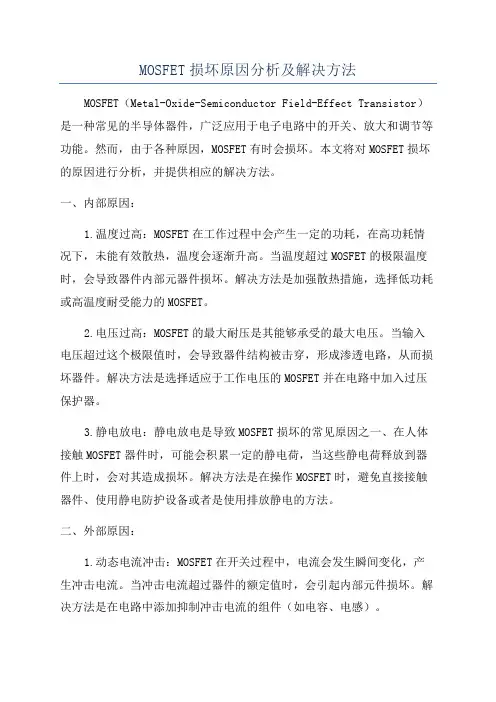 MOSFET 损坏原因分析及解决方法

MOSFET（Metal-Oxide-Semiconductor Field-Effect Transistor）是一种常见的半导体器件，广泛应用于电子电路中的开关、放大和调节等功能。然而，由于各种原因，MOSFET 有时会损坏。本文将对 MOSFET 损坏的原因进行分析，并提供相应的解决方法。

一、内部原因：

1.温度过高：MOSFET 在工作过程中会产生一定的功耗，在高功耗情况下，未能有效散热，温度会逐渐升高。当温度超过 MOSFET 的极限温度时，会导致器件内部元器件损坏。解决方法是加强散热措施，选择低功耗或高温度耐受能力的 MOSFET。

2.电压过高：MOSFET 的最大耐压是其能够承受的最大电压。当输入电压超过这个极限值时，会导致器件结构被击穿，形成渗透电路，从而损坏器件。解决方法是选择适应于工作电压的 MOSFET 并在电路中加入过压保护器。

3.静电放电：静电放电是导致 MOSFET 损坏的常见原因之一、在人体接触 MOSFET 器件时，可能会积累一定的静电荷，当这些静电荷释放到器件上时，会对其造成损坏。解决方法是在操作 MOSFET 时，避免直接接触器件、使用静电防护设备或者是使用排放静电的方法。

二、外部原因：

1.动态电流冲击：MOSFET 在开关过程中，电流会发生瞬间变化，产生冲击电流。当冲击电流超过器件的额定值时，会引起内部元件损坏。解决方法是在电路中添加抑制冲击电流的组件（如电容、电感）。